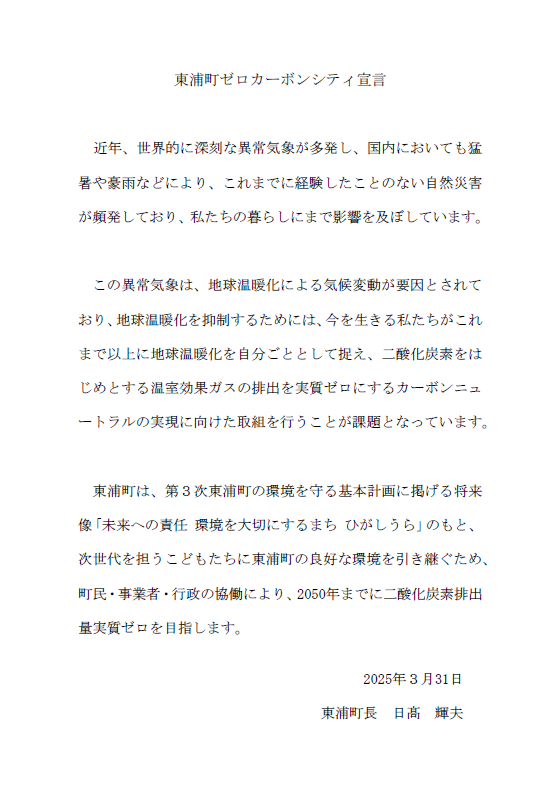 東浦町ゼロカーボンシティ宣言

近年、世界的に深刻な異常気象が多発し、国内においても猛暑や豪雨などにより、これまでに経験したことのない自然災害が頻発しており、私たちの暮らしにまで影響を及ぼしています。

この異常気象は、地球温暖化による気候変動が要因とされており、地球温暖化を抑制するためには、今を生きる私たちがこれまで以上に地球温暖化を自分ごととして捉え、二酸化炭素をはじめとする温室効果ガスの排出を実質ゼロにするカーボンニュートラルの実現に向けた取組を行うことが課題となっています。

東浦町は、第３次東浦町の環境を守る基本計画に掲げる将来像「未来への責任 環境を大切にするまち ひがしうら」のもと、次世代を担うこどもたちに東浦町の良好な環境を引き継ぐため、町民・事業者・行政の協働により、2050年までに二酸化炭素排出量実質ゼロを目指します。

2025年３月31日

東浦町長　日高　輝夫